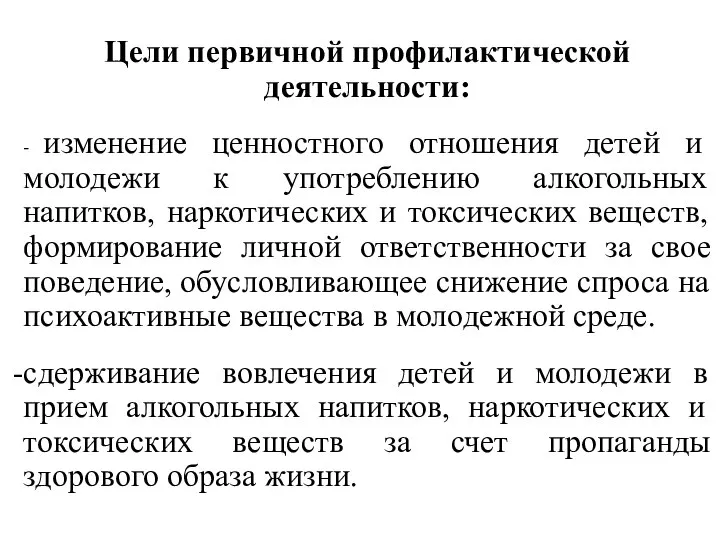 Цели первичной профилактической деятельности:

- изменение ценностного отношения детей и молодежи к употреблению алкогольных напитков, наркотических и токсических веществ, формирование личной ответственности за свое поведение, обусловливающее снижение спроса на психоактивные вещества в молодежной среде.

-сдерживание вовлечения детей и молодежи в прием алкогольных напитков, наркотических и токсических веществ за счет пропаганды здорового образа жизни.